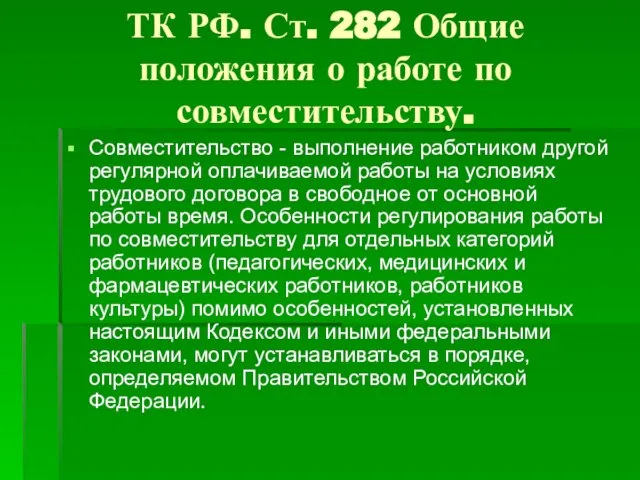 ТК РФ. Ст. 282 Общие положения о работе по совместительству.

Совместительство - выполнение работником другой регулярной оплачиваемой работы на условиях трудового договора в свободное от основной работы время. Особенности регулирования работы по совместительству для отдельных категорий работников (педагогических, медицинских и фармацевтических работников, работников культуры) помимо особенностей, установленных настоящим Кодексом и иными федеральными законами, могут устанавливаться в порядке, определяемом Правительством Российской Федерации.